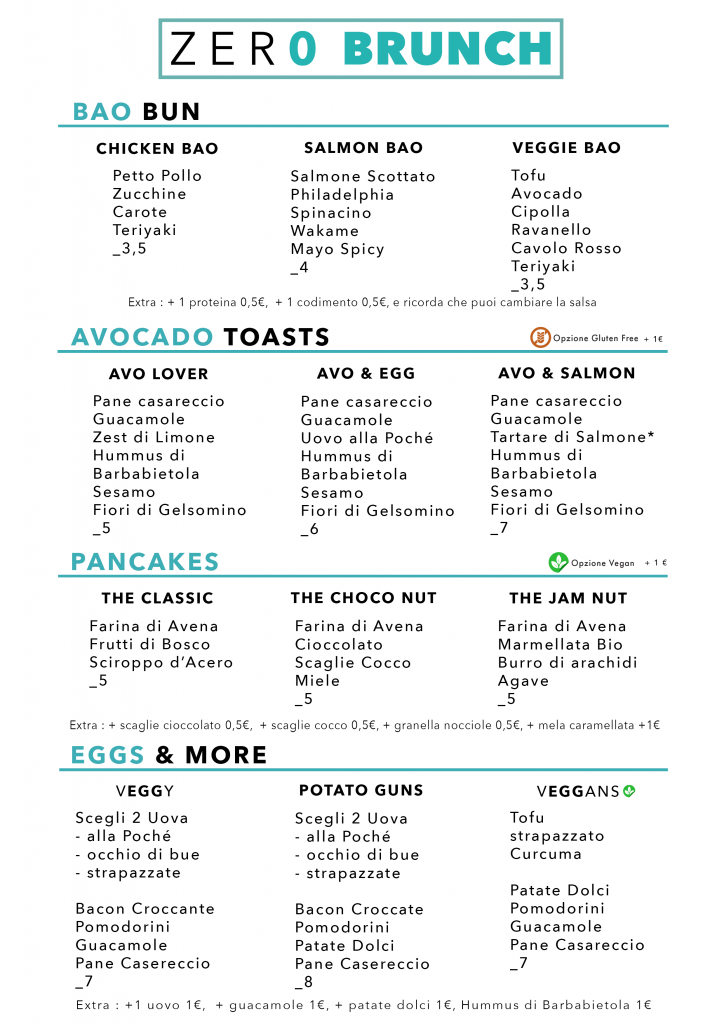 ZER0 BRUNCH

BAO BUN

CHICKEN BAO
Petto Pollo
Zucchine
Carote
Teriyaki
_3,5

SALMON BAO
Salmone Scottato
Philadelphia
Spinacino
Wakame
Mayo Spicy
_4

VEGGIE BAO
Tofu
Avocado
Cipolla
Ravanello
Cavolo Rosso
Teriyaki
_3,5

Extra : + 1 proteina 0,5€, + 1 codimento 0,5€, e ricorda che puoi cambiare la salsa

AVOCADO TOASTS

Opzione Gluten Free + 1€

AVO LOVER
Pane casareccio
Guacamole
Zest di Limone
Hummus di Barbabietola
Sesamo
Fiori di Gelsomino
_5

AVO & EGG
Pane casareccio
Guacamole
Uovo alla Poché
Hummus di Barbabietola
Sesamo
Fiori di Gelsomino
_6

AVO & SALMON
Pane casareccio
Guacamole
Tartare di Salmone*
Hummus di Barbabietola
Sesamo
Fiori di Gelsomino
_7

PANCAKES

Opzione Vegan + 1 €

THE CLASSIC
Farina di Avena
Frutti di Bosco
Sciroppo d'Acero
_5

THE CHOCO NUT
Farina di Avena
Cioccolato
Scaglie Cocco
Miele
_5

THE JAM NUT
Farina di Avena
Marmellata Bio
Burro di arachidi
Agave
_5

Extra : + scaglie cioccolato 0,5€, + scaglie cocco 0,5€, + granella nocciole 0,5€, + mela caramellata +1€

EGGS & MORE

VEGGY
Scegli 2 Uova
- alla Poché
- occhio di bue
- strapazzate

Bacon Croccante
Pomodorini
Guacamole
Pane Casereccio
_7

POTATO GUNS
Scegli 2 Uova
- alla Poché
- occhio di bue
- strapazzate

Bacon Croccate
Pomodorini
Patate Dolci
Pane Casereccio
_8

VEGGANS
Tofu strapazzato
Curcuma

Patate Dolci
Pomodorini
Guacamole
Pane Casareccio
_7

Extra : +1 uovo 1€, + guacamole 1€, + patate dolci 1€, Hummus di Barbabietola 1€